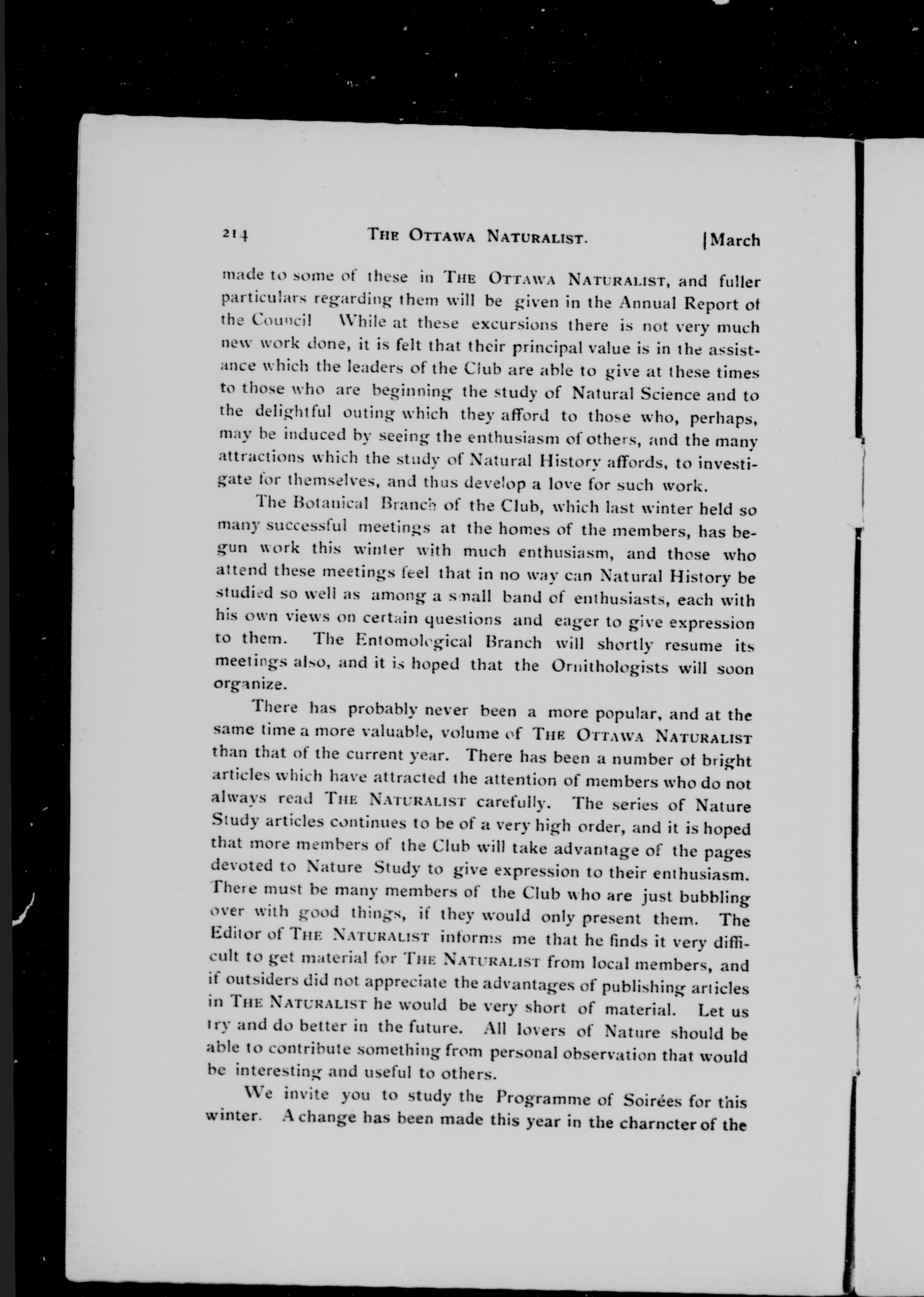 214 THE OTTAWA NATURALIST. [March

made to some of these in THE OTTAWA NATURALIST, and fuller particulars regarding them will be given in the Annual Report of the Council While at these excursions there is not very much new work done, it is felt that their principal value is in the assistance which the leaders of the Club are able to give at these times to those who are beginning the study of Natural Science and to the delightful outing which they afford to those who, perhaps, may be induced by seeing the enthusiasm of others, and the many attractions which the study of Natural History affords, to investigate for themselves, and thus develop a love for such work.

The Botanical Branch of the Club, which last winter held so many successful meetings at the homes of the members, has begun work this winter with much enthusiasm, and those who attend these meetings feel that in no way can Natural History be studied so well as among a small band of enthusiasts, each with his own views on certain questions and eager to give expression to them. The Entomological Branch will shortly resume its meetings also, and it is hoped that the Ornithologists will soon organize.

There has probably never been a more popular, and at the same time a more valuable, volume of THE OTTAWA NATURALIST than that of the current year. There has been a number of bright articles which have attracted the attention of members who do not always read THE NATURALIST carefully. The series of Nature Study articles continues to be of a very high order, and it is hoped that more members of the Club will take advantage of the pages devoted to Nature Study to give expression to their enthusiasm. There must be many members of the Club who are just bubbling over with good things, if they would only present them. The Editor of THE NATURALIST informs me that he finds it very difficult to get material for THE NATURALIST from local members, and if outsiders did not appreciate the advantages of publishing articles in THE NATURALIST he would be very short of material. Let us try and do better in the future. All lovers of Nature should be able to contribute something from personal observation that would be interesting and useful to others.

We invite you to study the Programme of Soirées for this winter. A change has been made this year in the charncter of the